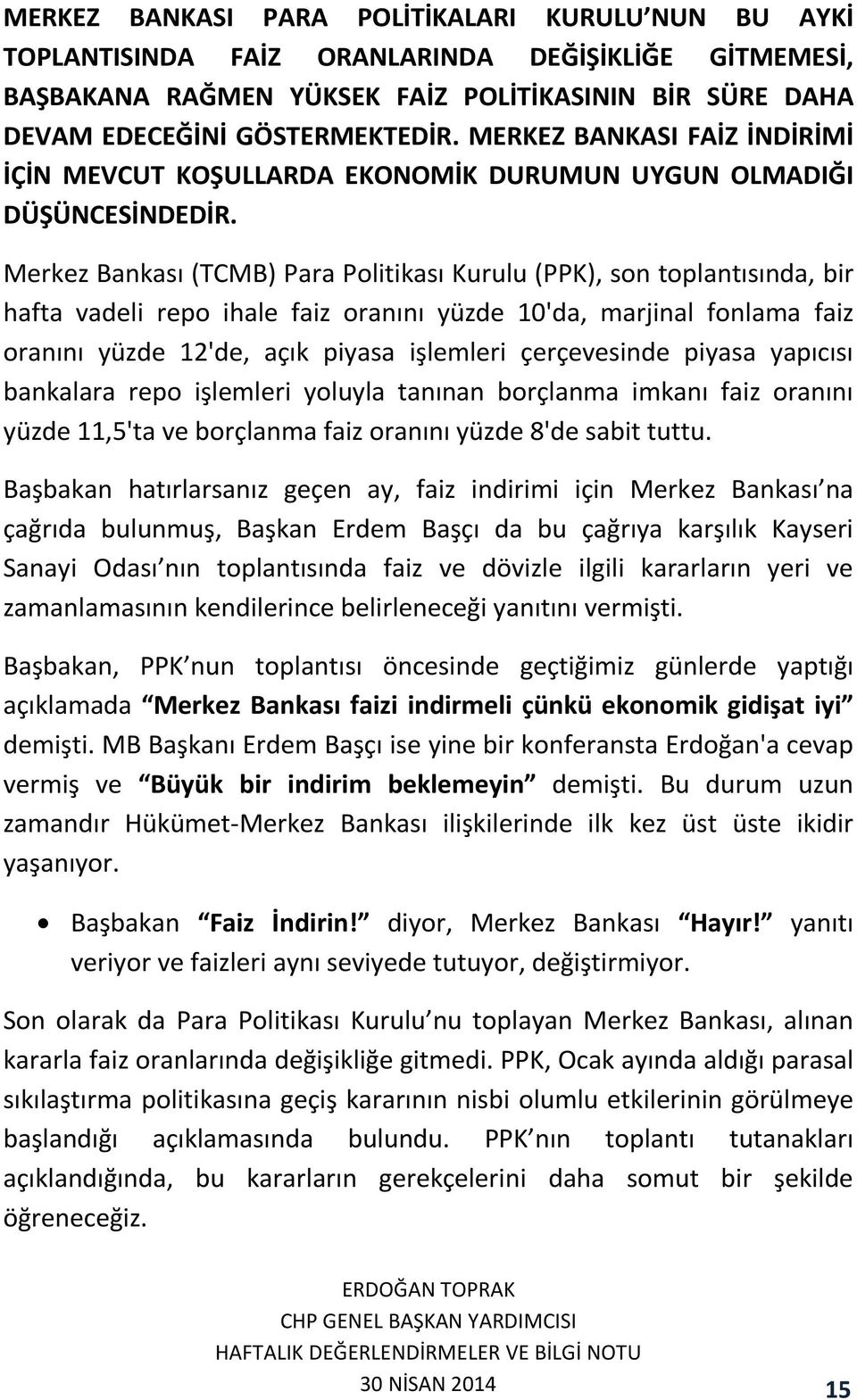 MERKEZ BANKASI PARA POLİTİKALARI KURULU NUN BU AYKİ TOPLANTISINDA FAİZ ORANLARINDA DEĞİŞİKLİĞE GİTMEMESİ, BAŞBAKANA RAĞMEN YÜKSEK FAİZ POLİTİKASININ BİR SÜRE DAHA DEVAM EDECEĞİNİ GÖSTERMEKTEDİR. MERKEZ BANKASI FAİZ İNDİRİMİ İÇİN MEVCUT KOŞULLARDA EKONOMİK DURUMUN UYGUN OLMADIĞI DÜŞÜNCESİNDEDİR.

Merkez Bankası (TCMB) Para Politikası Kurulu (PPK), son toplantısında, bir hafta vadeli repo ihale faiz oranını yüzde 10'da, marjinal fonlama faiz oranını yüzde 12'de, açık piyasa işlemleri çerçevesinde piyasa yapıcısı bankalara repo işlemleri yoluyla tanınan borçlanma imkanı faiz oranını yüzde 11,5'ta ve borçlanma faiz oranını yüzde 8'de sabit tuttu.

Başbakan hatırlarsanız geçen ay, faiz indirimi için Merkez Bankası na çağrıda bulunmuş, Başkan Erdem Başçı da bu çağrıya karşılık Kayseri Sanayi Odası nın toplantısında faiz ve dövizle ilgili kararların yeri ve zamanlamasının kendilerince belirleneceği yanıtını vermişti.

Başbakan, PPK nun toplantısı öncesinde geçtiğimiz günlerde yaptığı açıklamada Merkez Bankası faizi indirmeli çünkü ekonomik gidişat iyi demişti. MB Başkanı Erdem Başçı ise yine bir konferansta Erdoğan'a cevap vermiş ve Büyük bir indirim beklemeyin demişti. Bu durum uzun zamandır Hükümet-Merkez Bankası ilişkilerinde ilk kez üst üste ikidir yaşanıyor.

• Başbakan Faiz İndirin! diyor, Merkez Bankası Hayır! yanıtı veriyor ve faizleri aynı seviyede tutuyor, değiştirmiyor.

Son olarak da Para Politikası Kurulu nu toplayan Merkez Bankası, alınan kararla faiz oranlarında değişikliğe gitmedi. PPK, Ocak ayında aldığı parasal sıkılaştırma politikasına geçiş kararının nisbi olumlu etkilerinin görülmeye başlandığı açıklamasında bulundu. PPK nın toplantı tutanakları açıklandığında, bu kararların gerekçelerini daha somut bir şekilde öğreneceğiz.

ERDOĞAN TOPRAK
CHP GENEL BAŞKAN YARDIMCISI
HAFTALIK DEĞERLENDİRMELER VE BİLGİ NOTU
30 NİSAN 2014

15